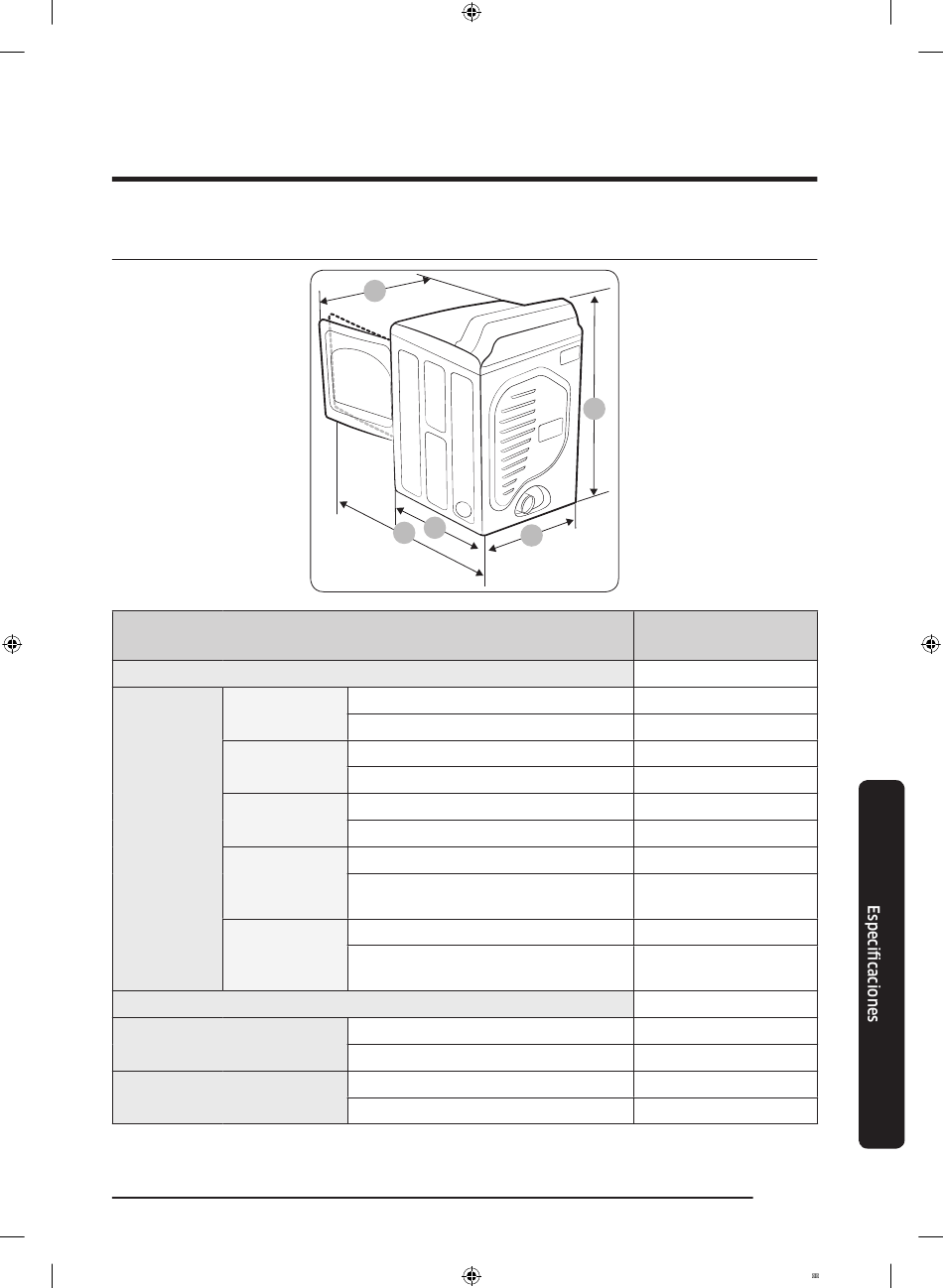 Especificaciones